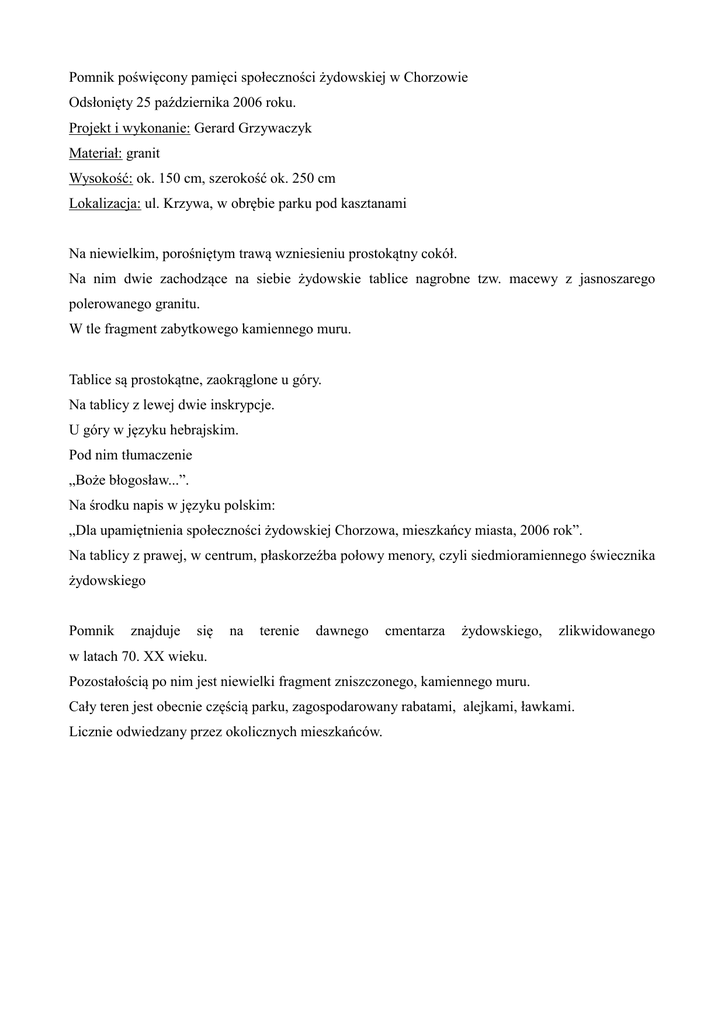 Pomnik poświęcony pamięci społeczności żydowskiej w Chorzowie
Odsłonięty 25 października 2006 roku.
Projekt i wykonanie: Gerard Grzywaczyk
Materiał: granit
Wysokość: ok. 150 cm, szerokość ok. 250 cm
Lokalizacja: ul. Krzywa, w obrębie parku pod kasztanami

Na niewielkim, porośniętym trawą wzniesieniu prostokątny cokół.
Na nim dwie zachodzące na siebie żydowskie tablice nagrobne tzw. macewy z jasnoszarego polerowanego granitu.
W tle fragment zabytkowego kamiennego muru.

Tablice są prostokątne, zaokrąglone u góry.
Na tablicy z lewej dwie inskrypcje.
U góry w języku hebrajskim.
Pod nim tłumaczenie
„Boże błogosław...”.
Na środku napis w języku polskim:
„Dla upamiętnienia społeczności żydowskiej Chorzowa, mieszkańcy miasta, 2006 rok”.
Na tablicy z prawej, w centrum, płaskorzeźba połowy menory, czyli siedmioramiennego świecznika żydowskiego

Pomnik znajduje się na terenie dawnego cmentarza żydowskiego, zlikwidowanego w latach 70. XX wieku.
Pozostałością po nim jest niewielki fragment zniszczonego, kamiennego muru.
Cały teren jest obecnie częścią parku, zagospodarowany rabatami, alejkami, ławkami.
Licznie odwiedzany przez okolicznych mieszkańców.